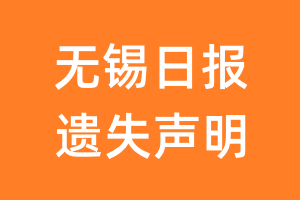 无锡日报
遗失声明